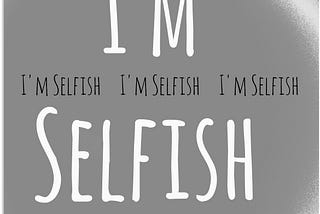 I'M

I'M SELFISH I'M SELFISH I'M SELFISH

SELFISH